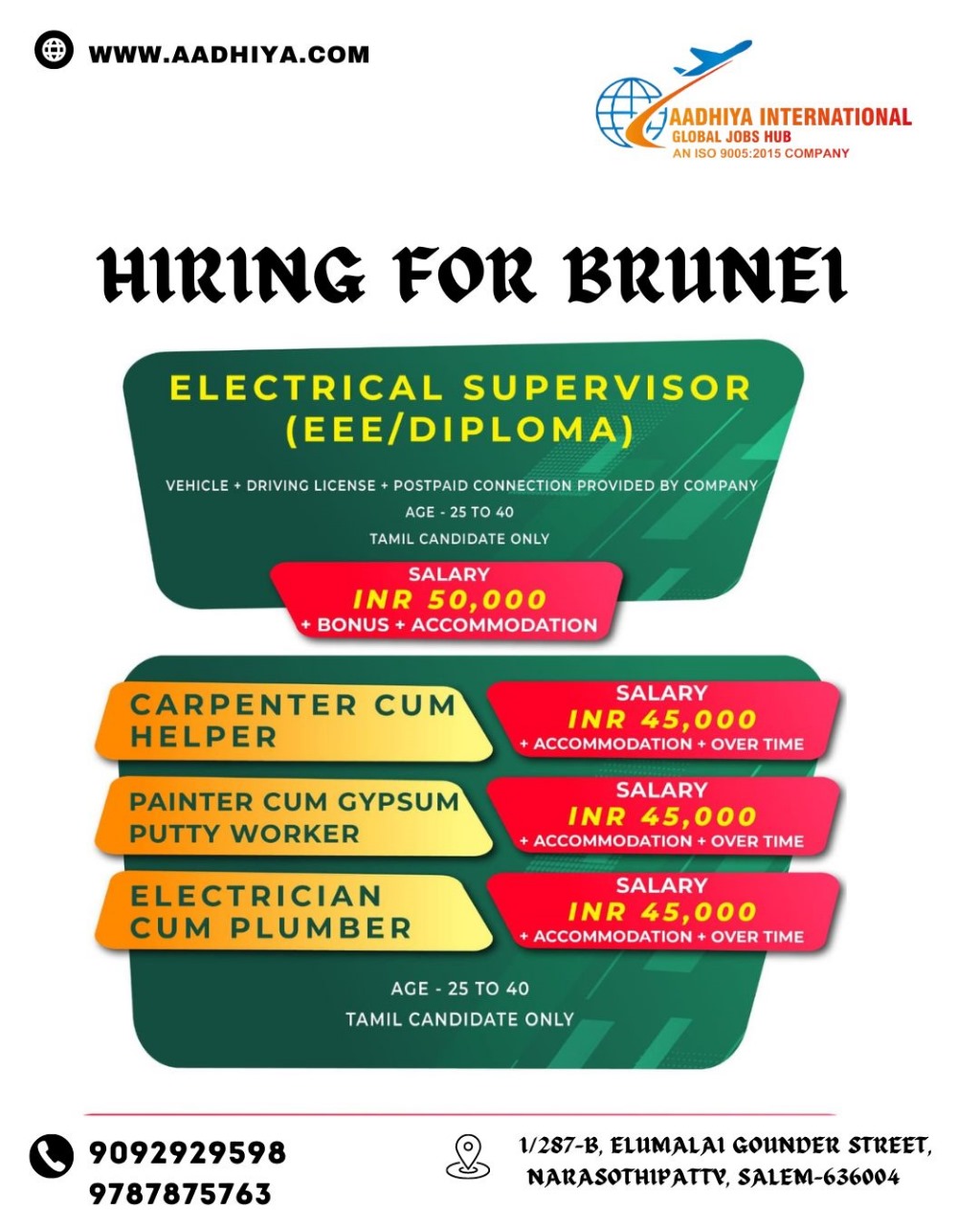 WWW.AADHIYA.COM

AADHIYA INTERNATIONAL
GLOBAL JOBS HUB
AN ISO 9005:2015 COMPANY

HIRING FOR BRUNEI

ELECTRICAL SUPERVISOR (EEE/DIPLOMA)

VEHICLE + DRIVING LICENSE + POSTPAID CONNECTION PROVIDED BY COMPANY
AGE - 25 TO 40
TAMIL CANDIDATE ONLY

SALARY
INR 50,000
+ BONUS + ACCOMMODATION

CARPENTER CUM HELPER

SALARY
INR 45,000
+ ACCOMMODATION + OVER TIME

PAINTER CUM GYPSUM PUTTY WORKER

SALARY
INR 45,000
+ ACCOMMODATION + OVER TIME

ELECTRICIAN CUM PLUMBER

SALARY
INR 45,000
+ ACCOMMODATION + OVER TIME

AGE - 25 TO 40
TAMIL CANDIDATE ONLY

9092929598
9787875763

1/287-B, ELUMALAI GOUNDER STREET, NARASOTHIPATTY, SALEM-636004